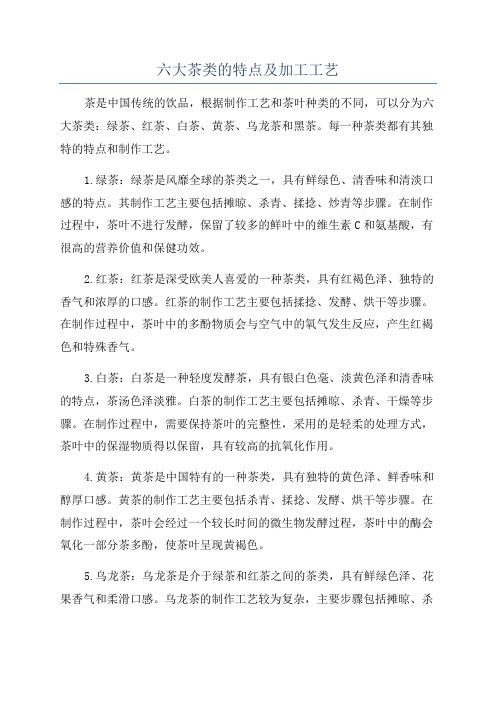 六大茶类的特点及加工工艺

茶是中国传统的饮品，根据制作工艺和茶叶种类的不同，可以分为六大茶类：绿茶、红茶、白茶、黄茶、乌龙茶和黑茶。每一种茶类都有其独特的特点和制作工艺。

1.绿茶：绿茶是风靡全球的茶类之一，具有鲜绿色、清香味和清淡口感的特点。其制作工艺主要包括摊晾、杀青、揉捻、炒青等步骤。在制作过程中，茶叶不进行发酵，保留了较多的鲜叶中的维生素C和氨基酸，有很高的营养价值和保健功效。

2.红茶：红茶是深受欧美人喜爱的一种茶类，具有红褐色泽、独特的香气和浓厚的口感。红茶的制作工艺主要包括揉捻、发酵、烘干等步骤。在制作过程中，茶叶中的多酚物质会与空气中的氧气发生反应，产生红褐色和特殊香气。

3.白茶：白茶是一种轻度发酵茶，具有银白色毫、淡黄色泽和清香味的特点，茶汤色泽淡雅。白茶的制作工艺主要包括摊晾、杀青、干燥等步骤。在制作过程中，需要保持茶叶的完整性，采用的是轻柔的处理方式，茶叶中的保湿物质得以保留，具有较高的抗氧化作用。

4.黄茶：黄茶是中国特有的一种茶类，具有独特的黄色泽、鲜香味和醇厚口感。黄茶的制作工艺主要包括杀青、揉捻、发酵、烘干等步骤。在制作过程中，茶叶会经过一个较长时间的微生物发酵过程，茶叶中的酶会氧化一部分茶多酚，使茶叶呈现黄褐色。

5.乌龙茶：乌龙茶是介于绿茶和红茶之间的茶类，具有鲜绿色泽、花果香气和柔滑口感。乌龙茶的制作工艺较为复杂，主要步骤包括摊晾、杀